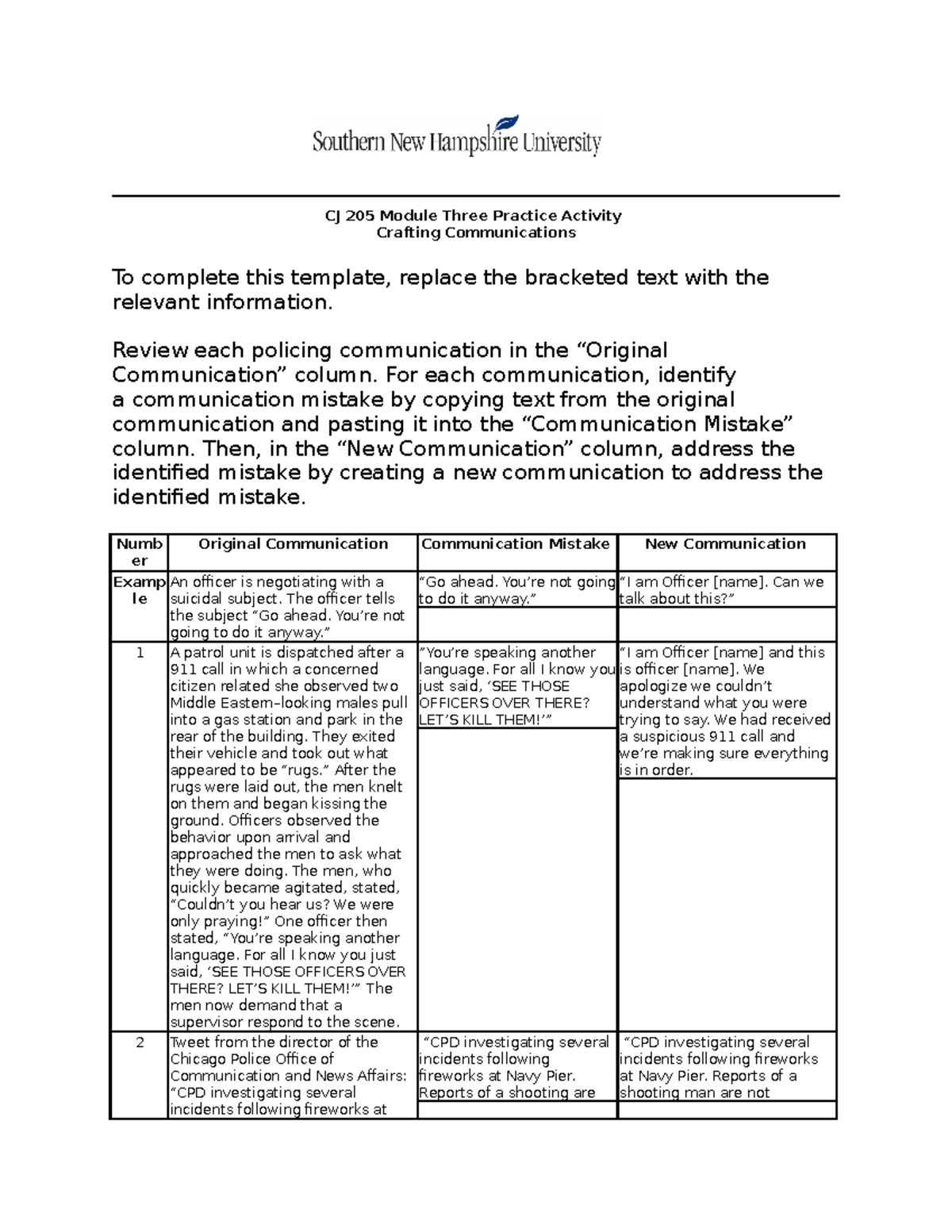 Southern New Hampshire University

CJ 205 Module Three Practice Activity
Crafting Communications

To complete this template, replace the bracketed text with the relevant information.

Review each policing communication in the “Original Communication” column. For each communication, identify a communication mistake by copying text from the original communication and pasting it into the “Communication Mistake” column. Then, in the “New Communication” column, address the identified mistake by creating a new communication to address the identified mistake.

| Number | Original Communication | Communication Mistake | New Communication |
|---|---|---|---|
| Example | An officer is negotiating with a suicidal subject. The officer tells the subject “Go ahead. You’re not going to do it anyway.” | “Go ahead. You’re not going to do it anyway.” | “I am Officer [name]. Can we talk about this?” |
| 1 | A patrol unit is dispatched after a 911 call in which a concerned citizen related she observed two Middle Eastern–looking males pull into a gas station and park in the rear of the building. They exited their vehicle and took out what appeared to be “rugs.” After the rugs were laid out, the men knelt on them and began kissing the ground. Officers observed the behavior upon arrival and approached the men to ask what they were doing. The men, who quickly became agitated, stated, “Couldn’t you hear us? We were only praying!” One officer then stated, “You’re speaking another language. For all I know you just said, ‘SEE THOSE OFFICERS OVER THERE? LET’S KILL THEM!’” The men now demand that a supervisor respond to the scene. | “You’re speaking another language. For all I know you just said, ‘SEE THOSE OFFICERS OVER THERE? LET’S KILL THEM!’” | “I am Officer [name] and this is officer [name]. We apologize we couldn’t understand what you were trying to say. We had received a suspicious 911 call and we’re making sure everything is in order. |
| 2 | Tweet from the director of the Chicago Police Office of Communication and News Affairs: “CPD investigating several incidents following fireworks at | “CPD investigating several incidents following fireworks at Navy Pier. Reports of a shooting are | “CPD investigating several incidents following fireworks at Navy Pier. Reports of a shooting man are not |